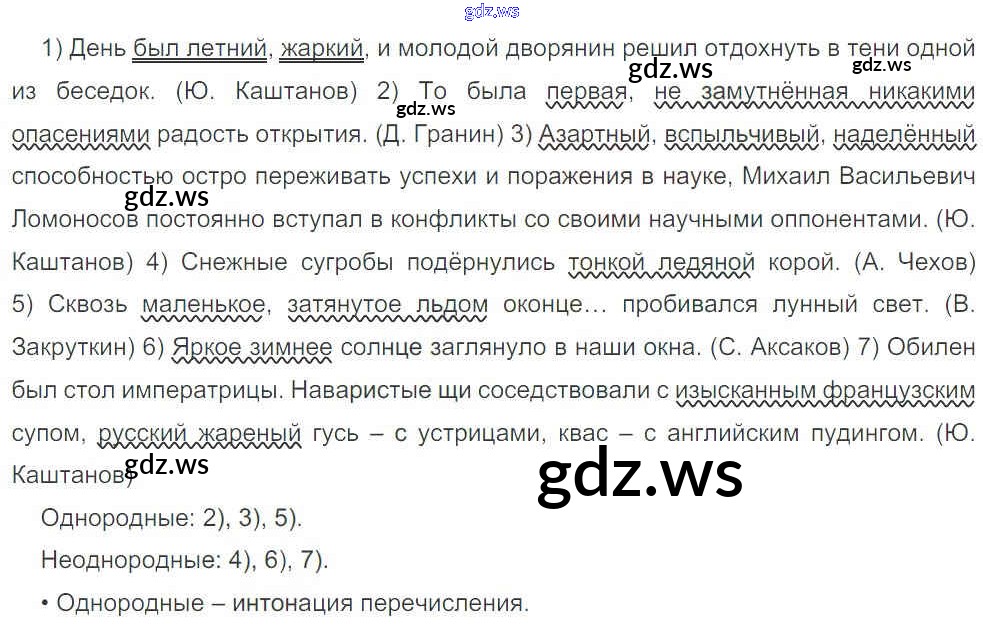 1) День был летний, жаркий, и молодой дворянин решил отдохнуть в тени одной из беседок. (Ю. Каштанов) 2) То была первая, не замутнённая никакими опасениями радость открытия. (Д. Гранин) 3) Азартный, вспыльчивый, наделённый способностью остро переживать успехи и поражения в науке, Михаил Васильевич Ломоносов постоянно вступал в конфликты со своими научными оппонентами. (Ю. Каштанов) 4) Снежные сугробы подёрнулись тонкой ледяной корой. (А. Чехов) 5) Сквозь маленькое, затянутое льдом оконце… пробивался лунный свет. (В. Закруткин) 6) Яркое зимнее солнце заглянуло в наши окна. (С. Аксаков) 7) Обилен был стол императрицы. Наваристые щи соседствовали с изысканным французским супом, русский жареный гусь – с устрицами, квас – с английским пудингом. (Ю. Каштанов)

Однородные: 2), 3), 5).

Неоднородные: 4), 6), 7).

• Однородные – интонация перечисления.

gdz.ws